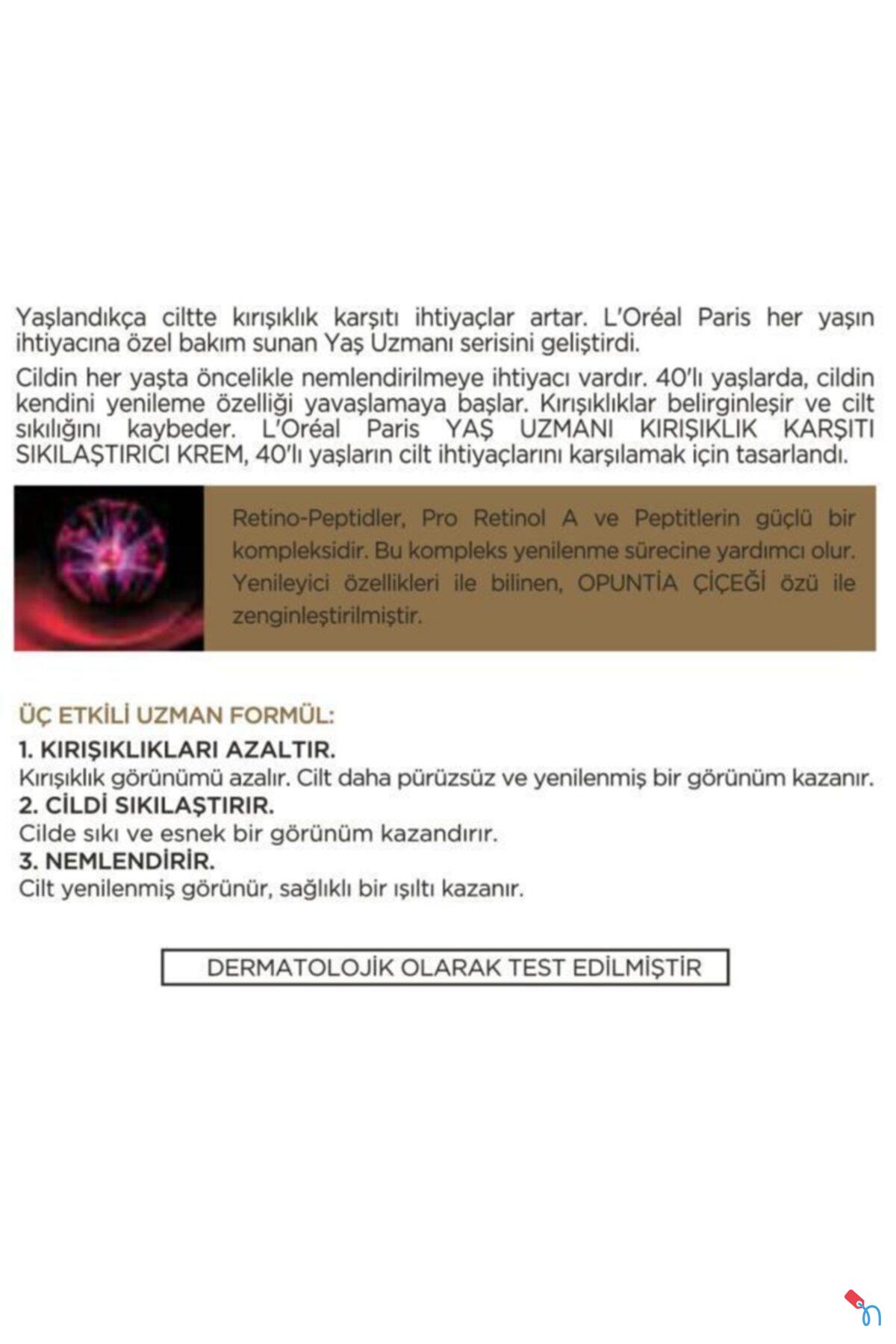 Yaşlandıkça ciltte kırışıklık karşıtı ihtiyaçlar artar. L'Oréal Paris her yaşın ihtiyacına özel bakım sunan Yaş Uzmanı serisini geliştirdi.

Cildin her yaşta öncelikle nemlendirilmeye ihtiyacı vardır. 40'lı yaşlarda, cildin kendini yenileme özelliği yavaşlamaya başlar. Kırışıklıklar belirginleşir ve cilt sıkılığını kaybeder. L'Oréal Paris YAŞ UZMANI KIRIŞIKLIK KARŞITI SIKILAŞTIRICI KREM, 40'lı yaşların cilt ihtiyaçlarını karşılamak için tasarlandı.

Retino-Peptidler, Pro Retinol A ve Peptitlerin güçlü bir kompleksidir. Bu kompleks yenilenme sürecine yardımcı olur. Yenileyici özellikleri ile bilinen, OPUNTİA ÇİÇEĞİ özü ile zenginleştirilmiştir.

ÜÇ ETKİLİ UZMAN FORMÜL:
1. KIRIŞIKLIKLARI AZALTIR.
Kırışıklık görünümü azalır. Cilt daha pürüzsüz ve yenilenmiş bir görünüm kazanır.
2. CİLDİ SIKILAŞTIRIR.
Cilde sıkı ve esnek bir görünüm kazandırır.
3. NEMLENDİRİR.
Cilt yenilenmiş görünür, sağlıklı bir ışıltı kazanır.

DERMATOLOJİK OLARAK TEST EDİLMİŞTİR